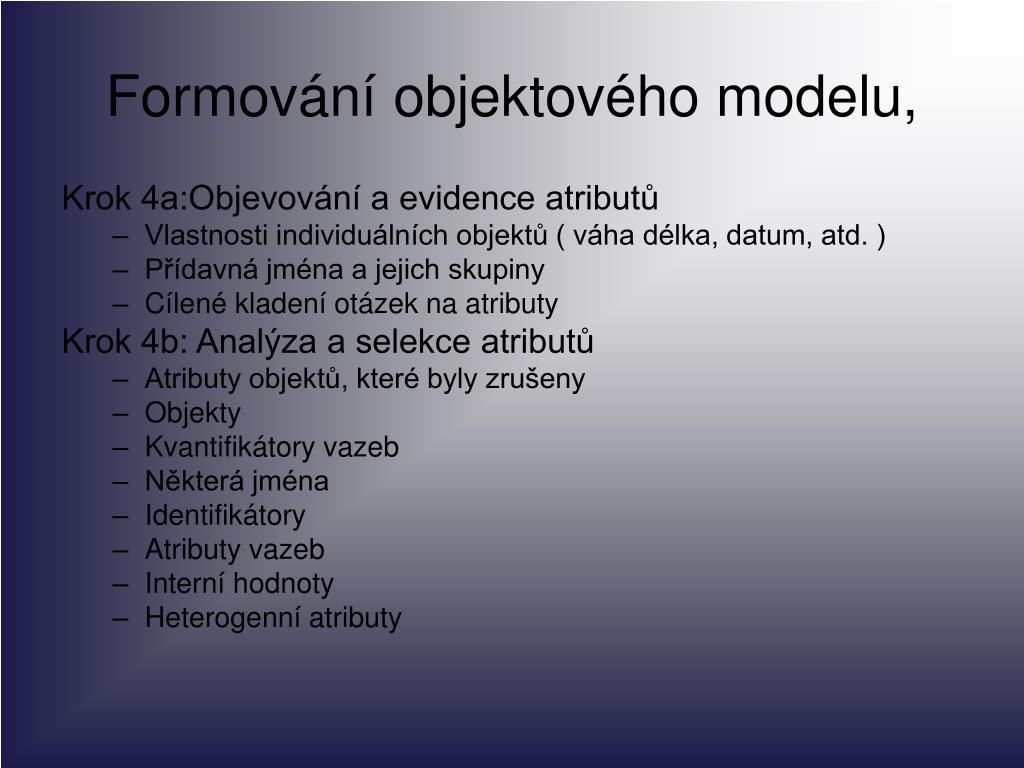 Formování objektového modelu,

Krok 4a:Objevování a evidence atributů
– Vlastnosti individuálních objektů ( váha délka, datum, atd. )
– Přídavná jména a jejich skupiny
– Cílené kladení otázek na atributy

Krok 4b: Analýza a selekce atributů
– Atributy objektů, které byly zrušeny
– Objekty
– Kvantifikátory vazeb
– Některá jména
– Identifikátory
– Atributy vazeb
– Interní hodnoty
– Heterogenní atributy